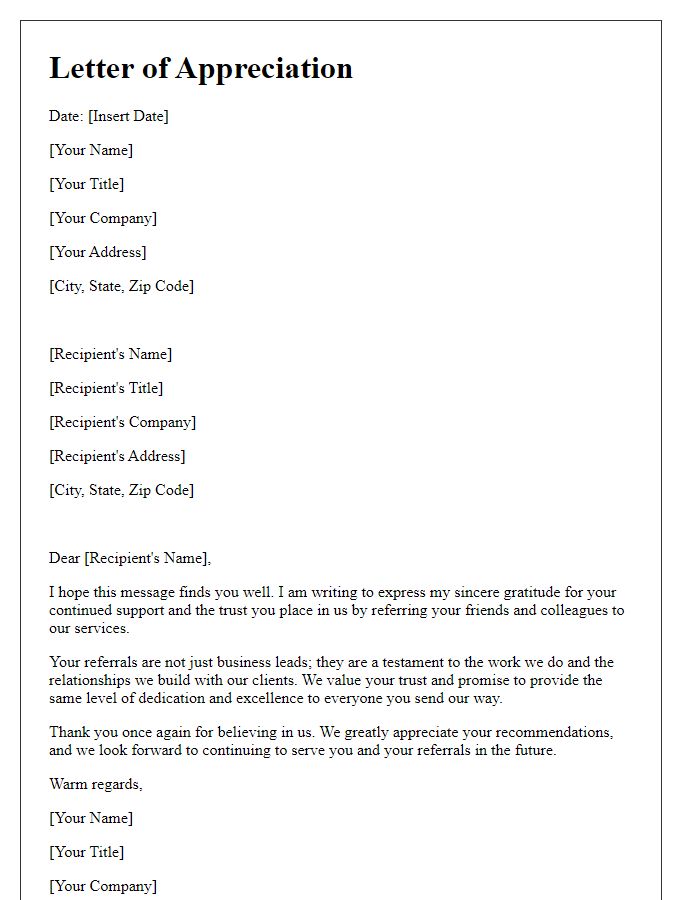 Letter of Appreciation

Date: [Insert Date]

[Your Name]

[Your Title]

[Your Company]

[Your Address]

[City, State, Zip Code]

[Recipient's Name]

[Recipient's Title]

[Recipient's Company]

[Recipient's Address]

[City, State, Zip Code]

Dear [Recipient's Name],

I hope this message finds you well. I am writing to express my sincere gratitude for your continued support and the trust you place in us by referring your friends and colleagues to our services.

Your referrals are not just business leads; they are a testament to the work we do and the relationships we build with our clients. We value your trust and promise to provide the same level of dedication and excellence to everyone you send our way.

Thank you once again for believing in us. We greatly appreciate your recommendations, and we look forward to continuing to serve you and your referrals in the future.

Warm regards,

[Your Name]

[Your Title]

[Your Company]